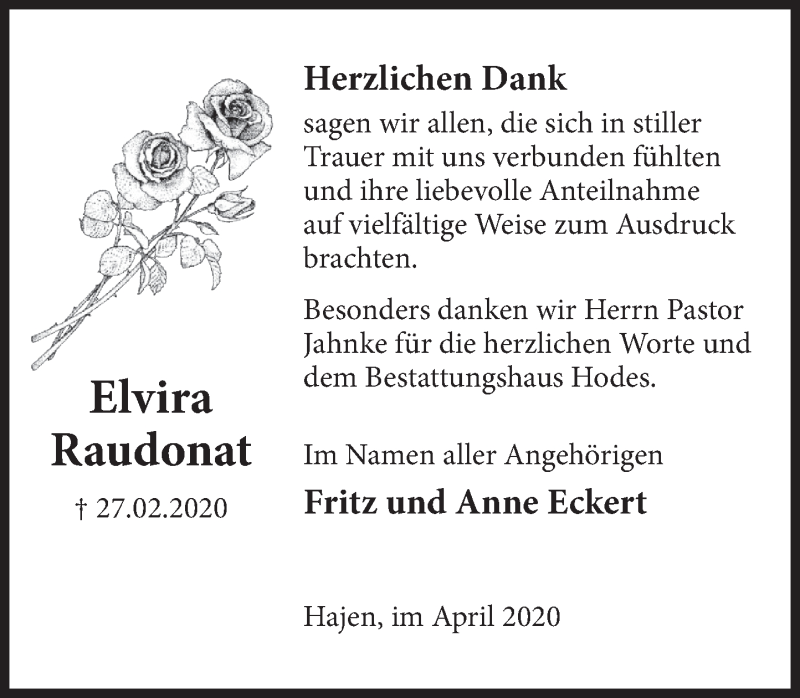 Elvira
Raudonat

† 27.02.2020

Herzlichen Dank

sagen wir allen, die sich in stiller Trauer mit uns verbunden fühlten und ihre liebevolle Anteilnahme auf vielfältige Weise zum Ausdruck brachten.

Besonders danken wir Herrn Pastor Jahnke für die herzlichen Worte und dem Bestattungshaus Hodes.

Im Namen aller Angehörigen

Fritz und Anne Eckert

Hajen, im April 2020